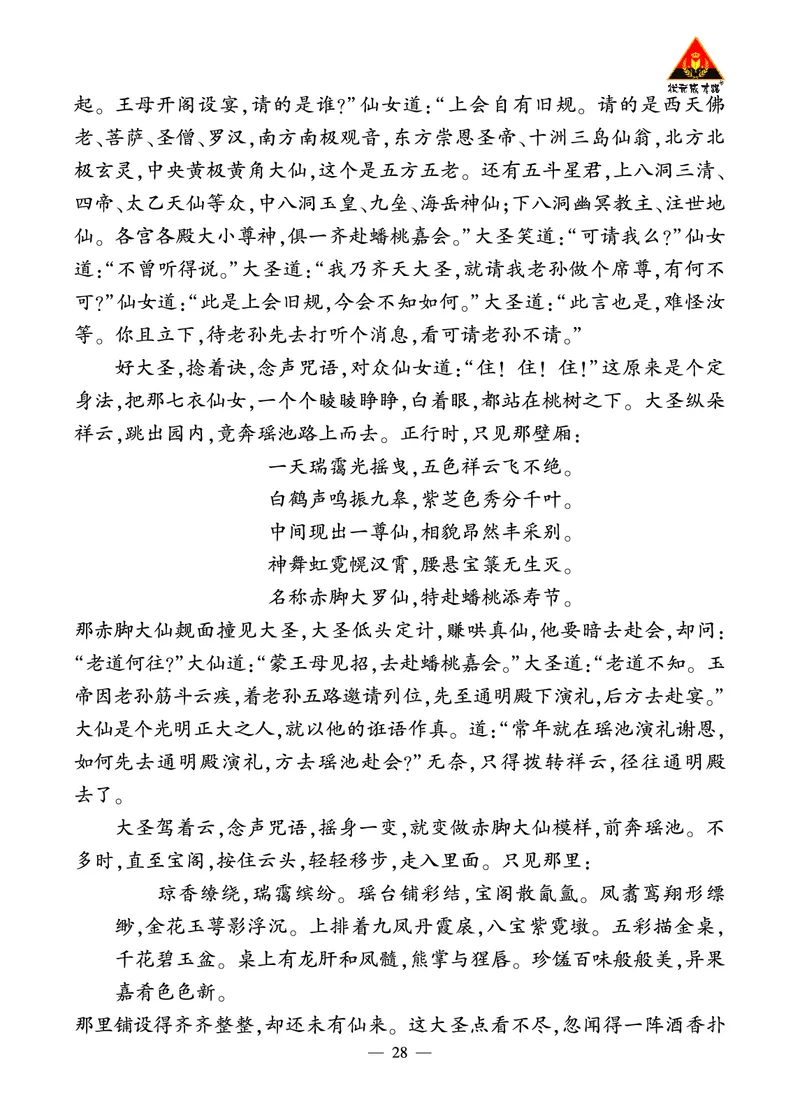 起。王母开阁设宴,请的是谁?”仙女道:“上会自有旧规。请的是西天佛老、菩萨、圣僧、罗汉,南方南极观音,东方崇恩圣帝、十洲三岛仙翁,北方北极玄灵,中央黄极黄角大仙,这个是五方五老。还有五斗星君,上八洞三清、四帝、太乙天仙等众,中八洞玉皇、九垒、海岳神仙;下八洞幽冥教主、注世地仙。各宫各殿大小尊神,俱一齐赴蟠桃嘉会。”大圣笑道:“可请我么?”仙女道:“不曾听得说。”大圣道:“我乃齐天大圣,就请我老孙做个席尊,有何不可?”仙女道:“此是上会旧规,今会不知如何。”大圣道:“此言也是,难怪汝等。你且立下,待老孙先去打听个消息,看可请老孙不请。”

好大圣,捻着诀,念声咒语,对众仙女道:“住!住!住!”这原来是个定身法,把那七衣仙女,一个个睖睖睁睁,白着眼,都站在桃树之下。大圣纵朵祥云,跳出园内,竟奔瑶池路上而去。正行时,只见那壁厢:

一天瑞霭光摇曳,五色祥云飞不绝。
白鹤声鸣振九皋,紫芝色秀分千叶。
中间现出一尊仙,相貌昂然丰采别。
神舞虹霓幌汉霄,腰悬宝箓无生灭。
名称赤脚大罗仙,特赴蟠桃添寿节。

那赤脚大仙觌面撞见大圣,大圣低头定计,赚哄真仙,他要暗去赴会,却问:“老道何往?”大仙道:“蒙王母见招,去赴蟠桃嘉会。”大圣道:“老道不知。玉帝因老孙筋斗云疾,着老孙五路邀请列位,先至通明殿下演礼,后方去赴宴。”大仙是个光明正大之人,就以他的诳语作真。道:“常年就在瑶池演礼谢恩,如何先去通明殿演礼,方去瑶池赴会?”无奈,只得拨转祥云,径往通明殿去了。

大圣驾着云,念声咒语,摇身一变,就变做赤脚大仙模样,前奔瑶池。不多时,直至宝阁,按住云头,轻轻移步,走入里面。只见那里:

琼香缭绕,瑞霭缤纷。瑶台铺彩结,宝阁散氤氲。凤翥鸾翔形缥缈,金花玉萼影浮沉。上排着九凤丹霞扆,八宝紫霓墩。五彩描金桌,千花碧玉盆。桌上有龙肝和凤髓,熊掌与猩唇。珍馐百味般般美,异果嘉肴色色新。

那里铺设得齐齐整整,却还未有仙来。这大圣点看不尽,忽闻得一阵酒香扑

— 28 —